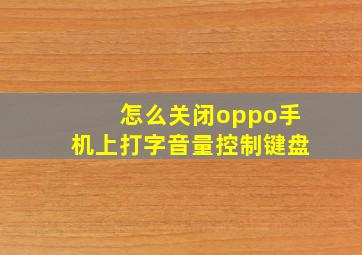 怎么关闭oppo手机上打字音量控制键盘